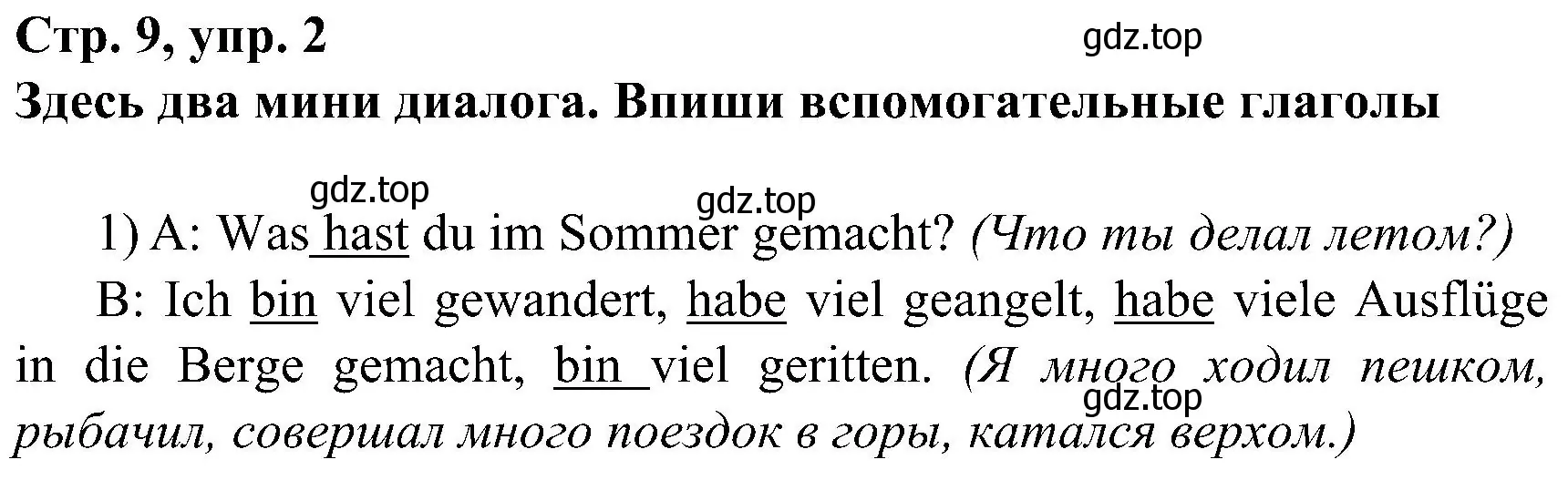 Стр. 9, упр. 2

gdz.top

Здесь два мини диалога. Впиши вспомогательные глаголы

gdz.top

gdz.top

1) A: Was hast du im Sommer gemacht? (Что ты делал летом?)

B: Ich bin viel gewandert, habe viel geangelt, habe viele Ausflüge in die Berge gemacht, bin viel geritten. (Я много ходил пешком, рыбачил, совершал много поездок в горы, катался верхом.)

gdz.top